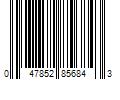 0 47852 85684 3